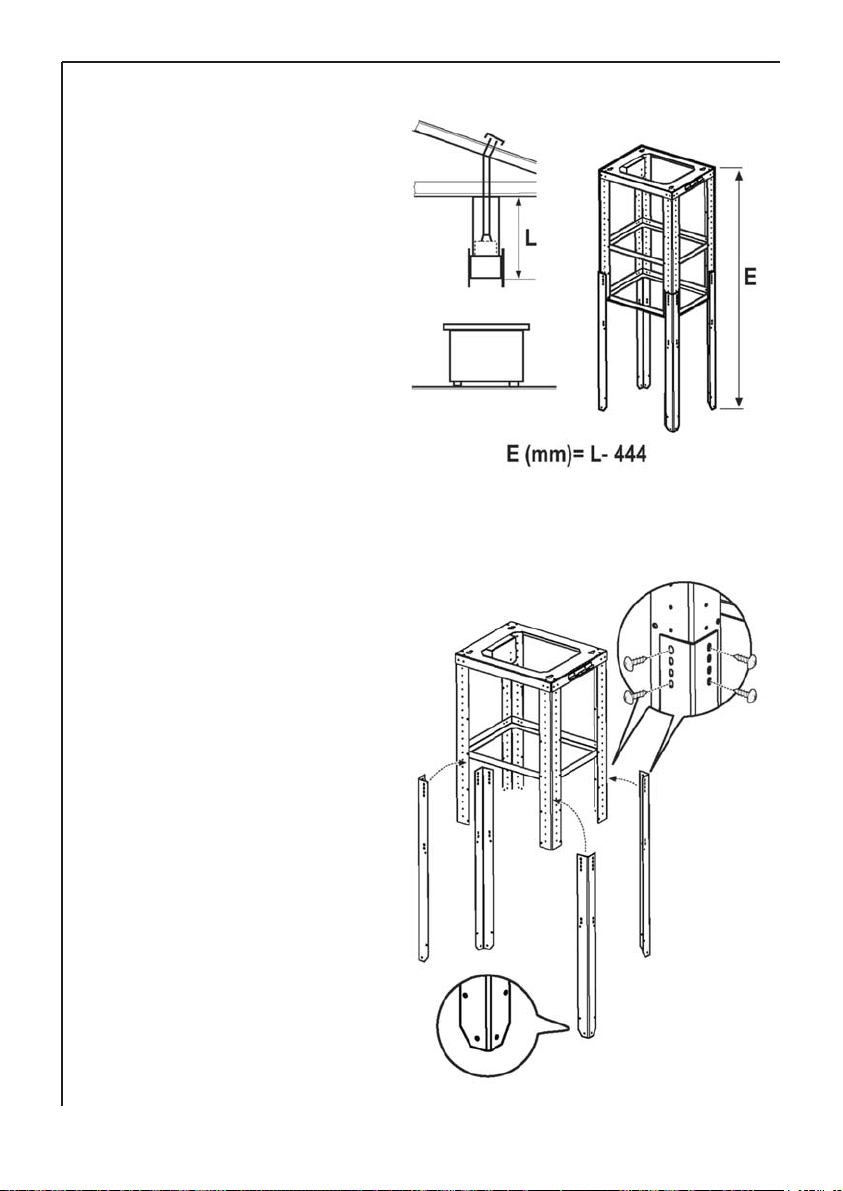 L

E

E (mm)= L- 444